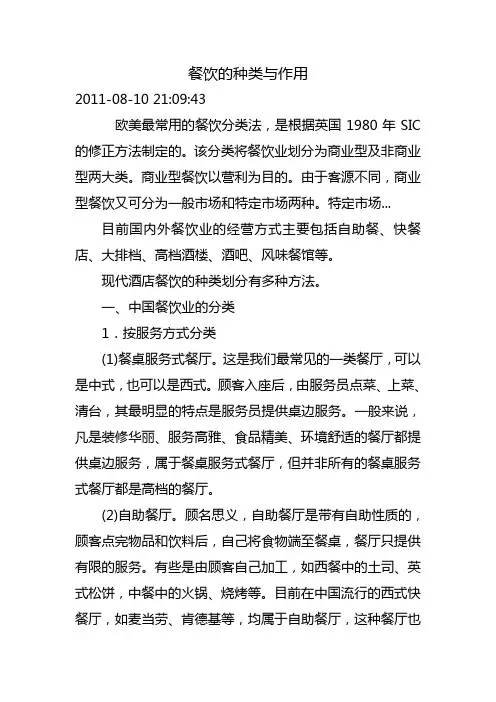 餐饮的种类与作用

2011-08-10 21:09:43

欧美最常用的餐饮分类法，是根据英国 1980 年 SIC 的修正方法制定的。该分类将餐饮业划分为商业型及非商业型两大类。商业型餐饮以营利为目的。由于客源不同，商业型餐饮又可分为一般市场和特定市场两种。特定市场...

目前国内外餐饮业的经营方式主要包括自助餐、快餐店、大排档、高档酒楼、酒吧、风味餐馆等。

现代酒店餐饮的种类划分有多种方法。

一、中国餐饮业的分类

1．按服务方式分类

(1)餐桌服务式餐厅。这是我们最常见的一类餐厅，可以是中式，也可以是西式。顾客入座后，由服务员点菜、上菜、清台，其最明显的特点是服务员提供桌边服务。一般来说，凡是装修华丽、服务高雅、食品精美、环境舒适的餐厅都提供桌边服务，属于餐桌服务式餐厅，但并非所有的餐桌服务式餐厅都是高档的餐厅。

(2)自助餐厅。顾名思义，自助餐厅是带有自助性质的，顾客点完物品和饮料后，自己将食物端至餐桌，餐厅只提供有限的服务。有些是由顾客自己加工，如西餐中的土司、英式松饼，中餐中的火锅、烧烤等。目前在中国流行的西式快餐厅，如麦当劳、肯德基等，均属于自助餐厅，这种餐厅也